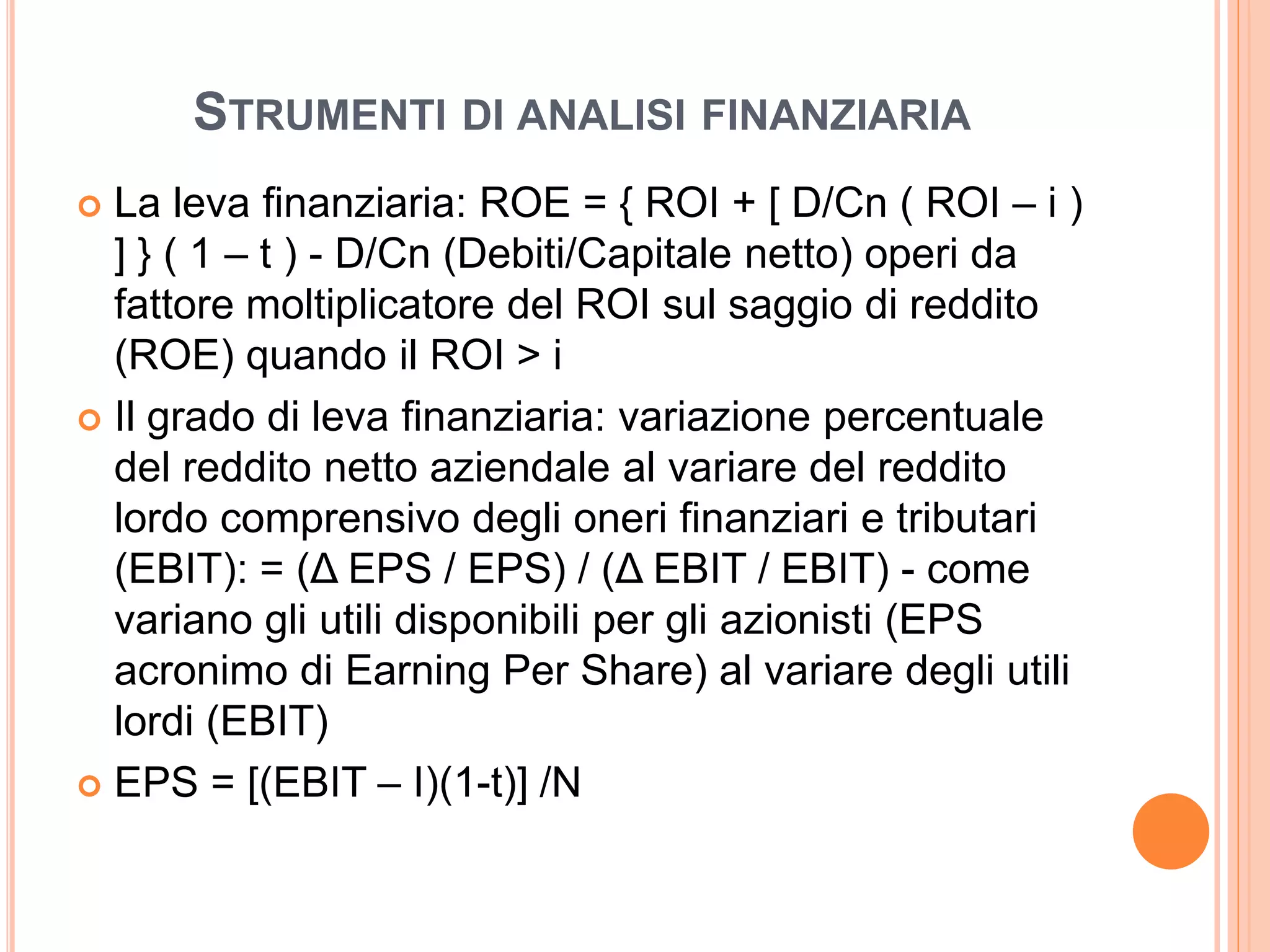 STRUMENTI DI ANALISI FINANZIARIA

La leva finanziaria: ROE = { ROI + [ D/Cn ( ROI – i ) ] } ( 1 – t ) - D/Cn (Debiti/Capitale netto) operi da fattore moltiplicatore del ROI sul saggio di reddito (ROE) quando il ROI > i

Il grado di leva finanziaria: variazione percentuale del reddito netto aziendale al variare del reddito lordo comprensivo degli oneri finanziari e tributari (EBIT): = (Δ EPS / EPS) / (Δ EBIT / EBIT) - come variano gli utili disponibili per gli azionisti (EPS acronimo di Earning Per Share) al variare degli utili lordi (EBIT)

EPS = [(EBIT – I)(1-t)] /N